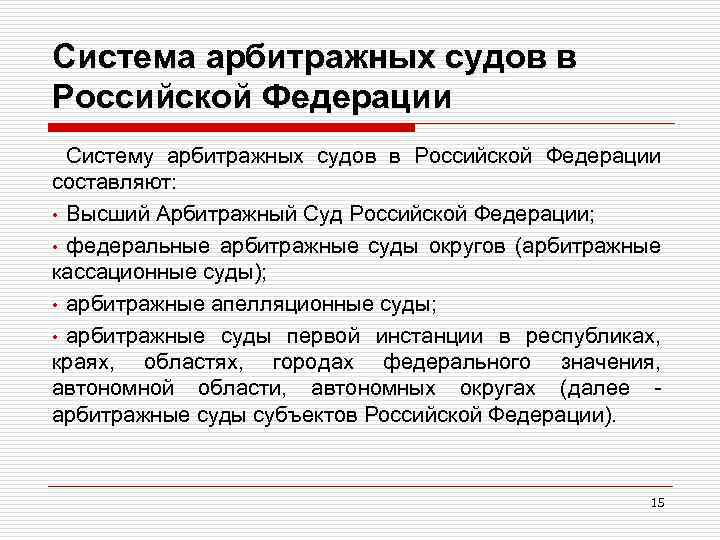 Система арбитражных судов в Российской Федерации

Систему арбитражных судов в Российской Федерации составляют:

• Высший Арбитражный Суд Российской Федерации;

• федеральные арбитражные суды округов (арбитражные кассационные суды);

• арбитражные апелляционные суды;

• арбитражные суды первой инстанции в республиках, краях, областях, городах федерального значения, автономной области, автономных округах (далее - арбитражные суды субъектов Российской Федерации).

15